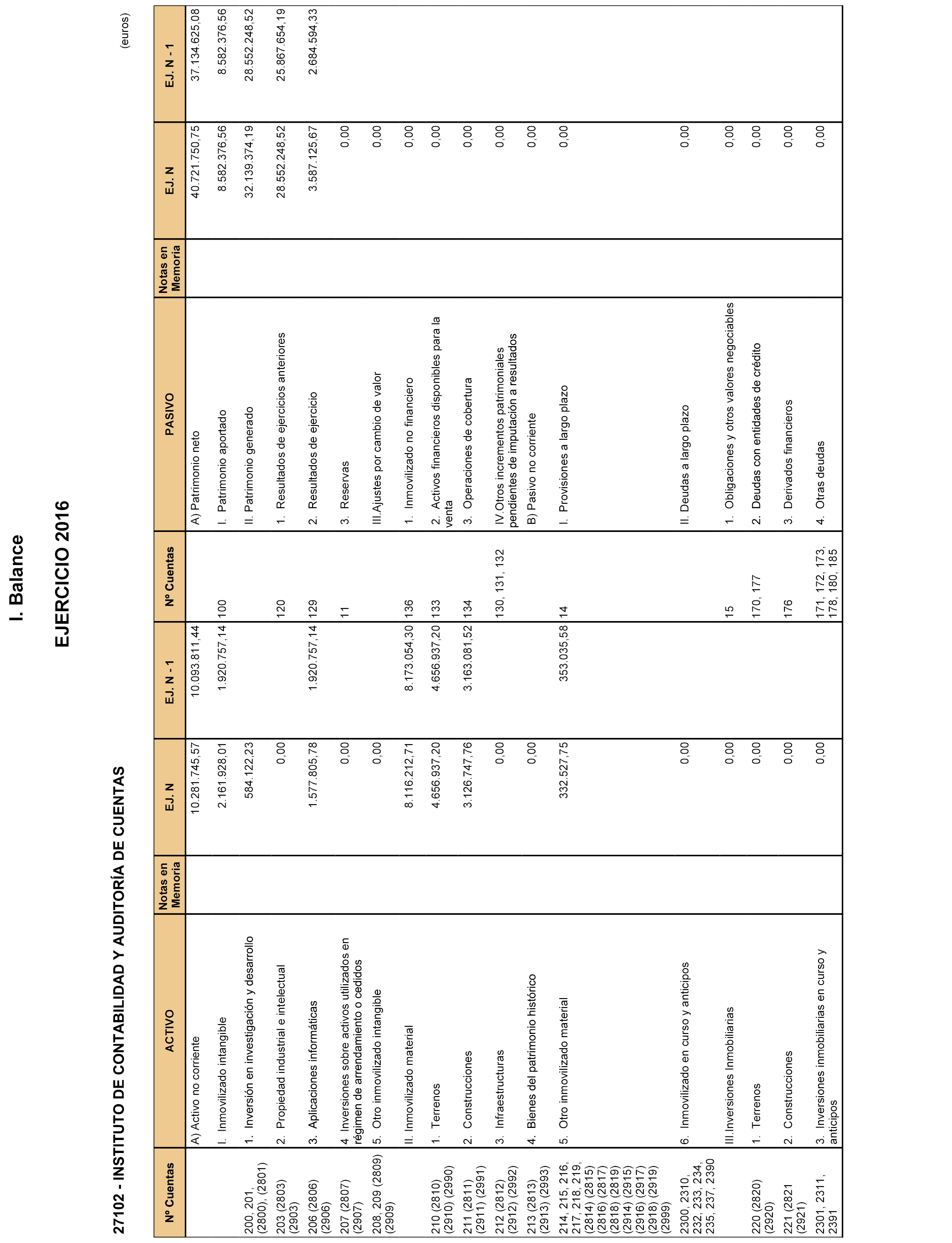 I. Balance

EJERCICIO 2016

27102 - INSTITUTO DE CONTABILIDAD Y AUDITORÍA DE CUENTAS

(euros)

| Nº Cuentas | ACTIVO | Notas en Memoria | EJ. N | EJ. N - 1 | Nº Cuentas | PASIVO | Notas en Memoria | EJ. N | EJ. N - 1 |
|---|---|---|---|---|---|---|---|---|---|
| | A) Activo no corriente | | 10.281.745,57 | 10.093.811,44 | | A) Patrimonio neto | | 40.721.750,75 | 37.134.625,08 |
| | I. Inmovilizado intangible | | 2.161.928,01 | 1.920.757,14 | 100 | I. Patrimonio aportado | | 8.582.376,56 | 8.582.376,56 |
| 200, 201, (2800), (2801) | 1. Inversión en investigación y desarrollo | | 584.122,23 | | | II. Patrimonio generado | | 32.139.374,19 | 28.552.248,52 |
| 203 (2803) (2903) | 2. Propiedad industrial e intelectual | | 0,00 | | 120 | 1. Resultados de ejercicios anteriores | | 28.552.248,52 | 25.867.654,19 |
| 206 (2806) (2906) | 3. Aplicaciones informáticas | | 1.577.805,78 | 1.920.757,14 | 129 | 2. Resultados de ejercicio | | 3.587.125,67 | 2.684.594,33 |
| 207 (2807) (2907) | 4. Inversiones sobre activos utilizados en régimen de arrendamiento o cedidos | | 0,00 | | 11 | 3. Reservas | | 0,00 | |
| 208, 209 (2809) (2909) | 5. Otro inmovilizado intangible | | 0,00 | | | III.Ajustes por cambio de valor | | 0,00 | |
| | II. Inmovilizado material | | 8.116.212,71 | 8.173.054,30 | 136 | 1. Inmovilizado no financiero | | 0,00 | |
| 210 (2810) (2910) (2990) | 1. Terrenos | | 4.656.937,20 | 4.656.937,20 | 133 | 2. Activos financieros disponibles para la venta | | 0,00 | |
| 211 (2811) (2911) (2991) | 2. Construcciones | | 3.126.747,76 | 3.163.081,52 | 134 | 3. Operaciones de cobertura | | 0,00 | |
| 212 (2812) (2912) (2992) | 3. Infraestructuras | | 0,00 | | 130, 131, 132 | IV.Otros incrementos patrimoniales pendientes de imputación a resultados | | 0,00 | |
| 213 (2813) (2913) (2993) | 4. Bienes del patrimonio histórico | | 0,00 | | | B) Pasivo no corriente | | 0,00 | |
| 214, 215, 216, 217, 218, 219, (2814) (2815) (2816) (2817) (2818) (2819) (2914) (2915) (2916) (2917) (2918) (2919) (2999) | 5. Otro inmovilizado material | | 332.527,75 | 353.035,58 | 14 | I. Provisiones a largo plazo | | 0,00 | |
| 2300, 2310, 232, 233, 234, 235, 237, 2390 | 6. Inmovilizado en curso y anticipos | | 0,00 | | | II. Deudas a largo plazo | | 0,00 | |
| | III.Inversiones Inmobiliarias | | 0,00 | | 15 | 1. Obligaciones y otros valores negociables | | 0,00 | |
| 220 (2820) (2920) | 1. Terrenos | | 0,00 | | 170, 177 | 2. Deudas con entidades de crédito | | 0,00 | |
| 221 (2821 (2921) | 2. Construcciones | | 0,00 | | 176 | 3. Derivados financieros | | 0,00 | |
| 2301, 2311, 2391 | 3. Inversiones inmobiliarias en curso y anticipos | | 0,00 | | 171, 172, 173, 178, 180, 185 | 4. Otras deudas | | 0,00 | |